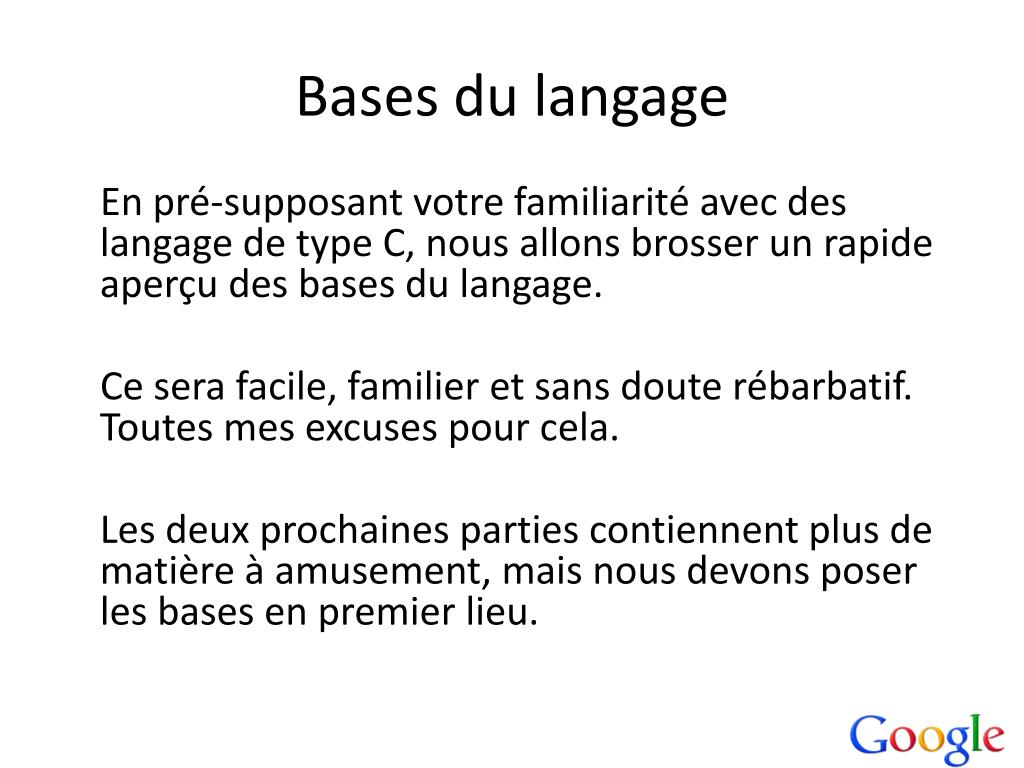 Bases du langage

En pré-supposant votre familiarité avec des langage de type C, nous allons brosser un rapide aperçu des bases du langage.

Ce sera facile, familier et sans doute rébarbatif. Toutes mes excuses pour cela.

Les deux prochaines parties contiennent plus de matière à amusement, mais nous devons poser les bases en premier lieu.

Google